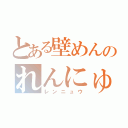 とある壁めんの
れんにゅ
レンニュウ